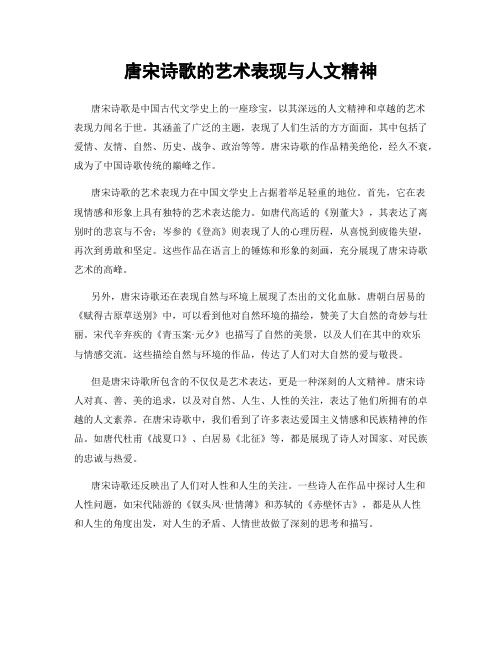 唐宋诗歌的艺术表现与人文精神

唐宋诗歌是中国古代文学史上的一座珍宝，以其深远的人文精神和卓越的艺术表现力闻名于世。其涵盖了广泛的主题，表现了人们生活的方方面面，其中包括了爱情、友情、自然、历史、战争、政治等等。唐宋诗歌的作品精美绝伦，经久不衰，成为了中国诗歌传统的巅峰之作。

唐宋诗歌的艺术表现力在中国文学史上占据着举足轻重的地位。首先，它在表现情感和形象上具有独特的艺术表达能力。如唐代高适的《别董大》，其表达了离别时的悲哀与不舍；岑参的《登高》则表现了人的心理历程，从喜悦到疲倦失望，再次到勇敢和坚定。这些作品在语言上的锤炼和形象的刻画，充分展现了唐宋诗歌艺术的高峰。

另外，唐宋诗歌还在表现自然与环境上展现了杰出的文化血脉。唐朝白居易的《赋得古原草送别》中，可以看到他对自然环境的描绘，赞美了大自然的奇妙与壮丽。宋代辛弃疾的《青玉案·元夕》也描写了自然的美景，以及人们在其中的欢乐与情感交流。这些描绘自然与环境的作品，传达了人们对大自然的爱与敬畏。

但是唐宋诗歌所包含的不仅仅是艺术表达，更是一种深刻的人文精神。唐宋诗人对真、善、美的追求，以及对自然、人生、人性的关注，表达了他们所拥有的卓越的人文素养。在唐宋诗歌中，我们看到了许多表达爱国主义情感和民族精神的作品。如唐代杜甫《战夏口》、白居易《北征》等，都是展现了诗人对国家、对民族的忠诚与热爱。

唐宋诗歌还反映出了人们对人性和人生的关注。一些诗人在作品中探讨人生和人性问题，如宋代陆游的《钗头凤·世情薄》和苏轼的《赤壁怀古》，都是从人性和人生的角度出发，对人生的矛盾、人情世故做了深刻的思考和描写。